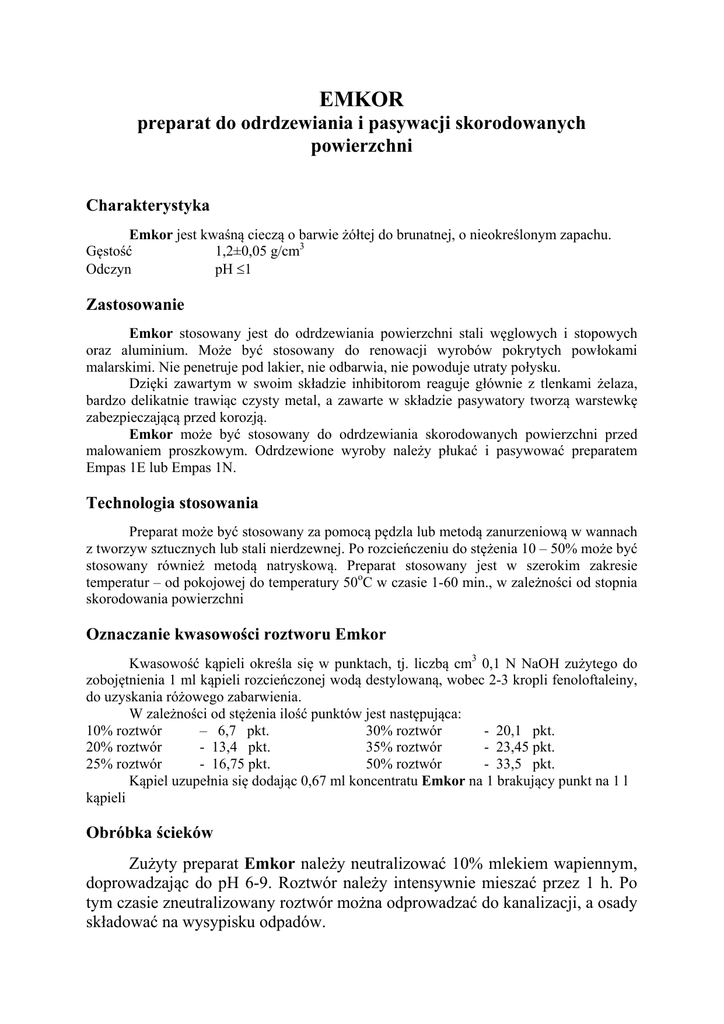 EMKOR
preparat do odrdzewiania i pasywacji skorodowanych powierzchni

Charakterystyka

Emkor jest kwaśną cieczą o barwie żółtej do brunatnej, o nieokreślonym zapachu.
Gęstość 1,2±0,05 g/cm$^3$
Odczyn pH ≤1

Zastosowanie

Emkor stosowany jest do odrdzewiania powierzchni stali węglowych i stopowych oraz aluminium. Może być stosowany do renowacji wyrobów pokrytych powłokami malarskimi. Nie penetruje pod lakier, nie odbarwia, nie powoduje utraty połysku.

Dzięki zawartym w swoim składzie inhibitorom reaguje głównie z tlenkami żelaza, bardzo delikatnie trawiąc czysty metal, a zawarte w składzie pasywatory tworzą warstewkę zabezpieczającą przed korozją.

Emkor może być stosowany do odrdzewiania skorodowanych powierzchni przed malowaniem proszkowym. Odrdzewione wyroby należy płukać i pasywować preparatem Empas 1E lub Empas 1N.

Technologia stosowania

Preparat może być stosowany za pomocą pędzla lub metodą zanurzeniową w wannach z tworzyw sztucznych lub stali nierdzewnej. Po rozcieńczeniu do stężenia 10 – 50% może być stosowany również metodą natryskową. Preparat stosowany jest w szerokim zakresie temperatur – od pokojowej do temperatury 50$^o$C w czasie 1-60 min., w zależności od stopnia skorodowania powierzchni

Oznaczanie kwasowości roztworu Emkor

Kwasowość kąpieli określa się w punktach, tj. liczbą cm$^3$ 0,1 N NaOH zużytego do zobojętnienia 1 ml kąpieli rozcieńczonej wodą destylowaną, wobec 2-3 kropli fenoloftaleiny, do uzyskania różowego zabarwienia.

W zależności od stężenia ilość punktów jest następująca:
10% roztwór – 6,7 pkt.
20% roztwór - 13,4 pkt.
25% roztwór - 16,75 pkt.
30% roztwór - 20,1 pkt.
35% roztwór - 23,45 pkt.
50% roztwór - 33,5 pkt.

Kąpiel uzupełnia się dodając 0,67 ml koncentratu Emkor na 1 brakujący punkt na 1 l kąpieli

Obróbka ścieków

Zużyty preparat Emkor należy neutralizować 10% mlekiem wapiennym, doprowadzając do pH 6-9. Roztwór należy intensywnie mieszać przez 1 h. Po tym czasie zneutralizowany roztwór można odprowadzać do kanalizacji, a osady składować na wysypisku odpadów.